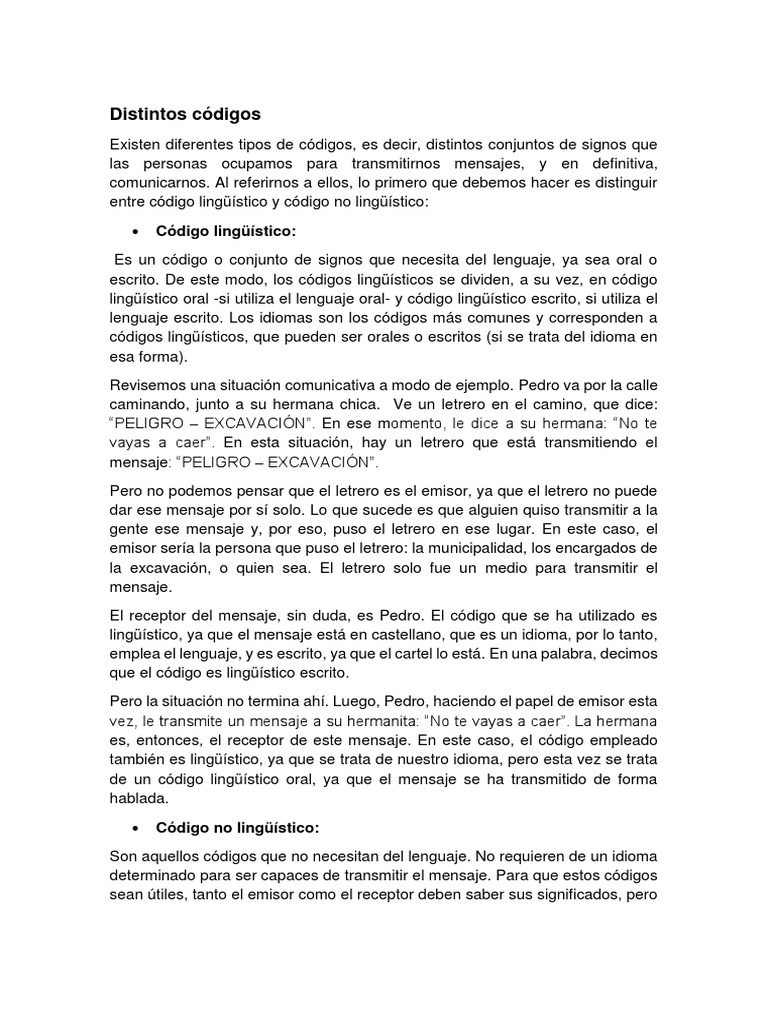 Distintos códigos

Existen diferentes tipos de códigos, es decir, distintos conjuntos de signos que las personas ocupamos para transmitirnos mensajes, y en definitiva, comunicarnos. Al referirnos a ellos, lo primero que debemos hacer es distinguir entre código lingüístico y código no lingüístico:

• Código lingüístico:

Es un código o conjunto de signos que necesita del lenguaje, ya sea oral o escrito. De este modo, los códigos lingüísticos se dividen, a su vez, en código lingüístico oral -si utiliza el lenguaje oral- y código lingüístico escrito, si utiliza el lenguaje escrito. Los idiomas son los códigos más comunes y corresponden a códigos lingüísticos, que pueden ser orales o escritos (si se trata del idioma en esa forma).

Revisemos una situación comunicativa a modo de ejemplo. Pedro va por la calle caminando, junto a su hermana chica. Ve un letrero en el camino, que dice: "PELIGRO – EXCAVACIÓN". En ese momento, le dice a su hermana: "No te vayas a caer". En esta situación, hay un letrero que está transmitiendo el mensaje: "PELIGRO – EXCAVACIÓN".

Pero no podemos pensar que el letrero es el emisor, ya que el letrero no puede dar ese mensaje por sí solo. Lo que sucede es que alguien quiso transmitir a la gente ese mensaje y, por eso, puso el letrero en ese lugar. En este caso, el emisor sería la persona que puso el letrero: la municipalidad, los encargados de la excavación, o quien sea. El letrero solo fue un medio para transmitir el mensaje.

El receptor del mensaje, sin duda, es Pedro. El código que se ha utilizado es lingüístico, ya que el mensaje está en castellano, que es un idioma, por lo tanto, emplea el lenguaje, y es escrito, ya que el cartel lo está. En una palabra, decimos que el código es lingüístico escrito.

Pero la situación no termina ahí. Luego, Pedro, haciendo el papel de emisor esta vez, le transmite un mensaje a su hermanita: "No te vayas a caer". La hermana es, entonces, el receptor de este mensaje. En este caso, el código empleado también es lingüístico, ya que se trata de nuestro idioma, pero esta vez se trata de un código lingüístico oral, ya que el mensaje se ha transmitido de forma hablada.

• Código no lingüístico:

Son aquellos códigos que no necesitan del lenguaje. No requieren de un idioma determinado para ser capaces de transmitir el mensaje. Para que estos códigos sean útiles, tanto el emisor como el receptor deben saber sus significados, pero